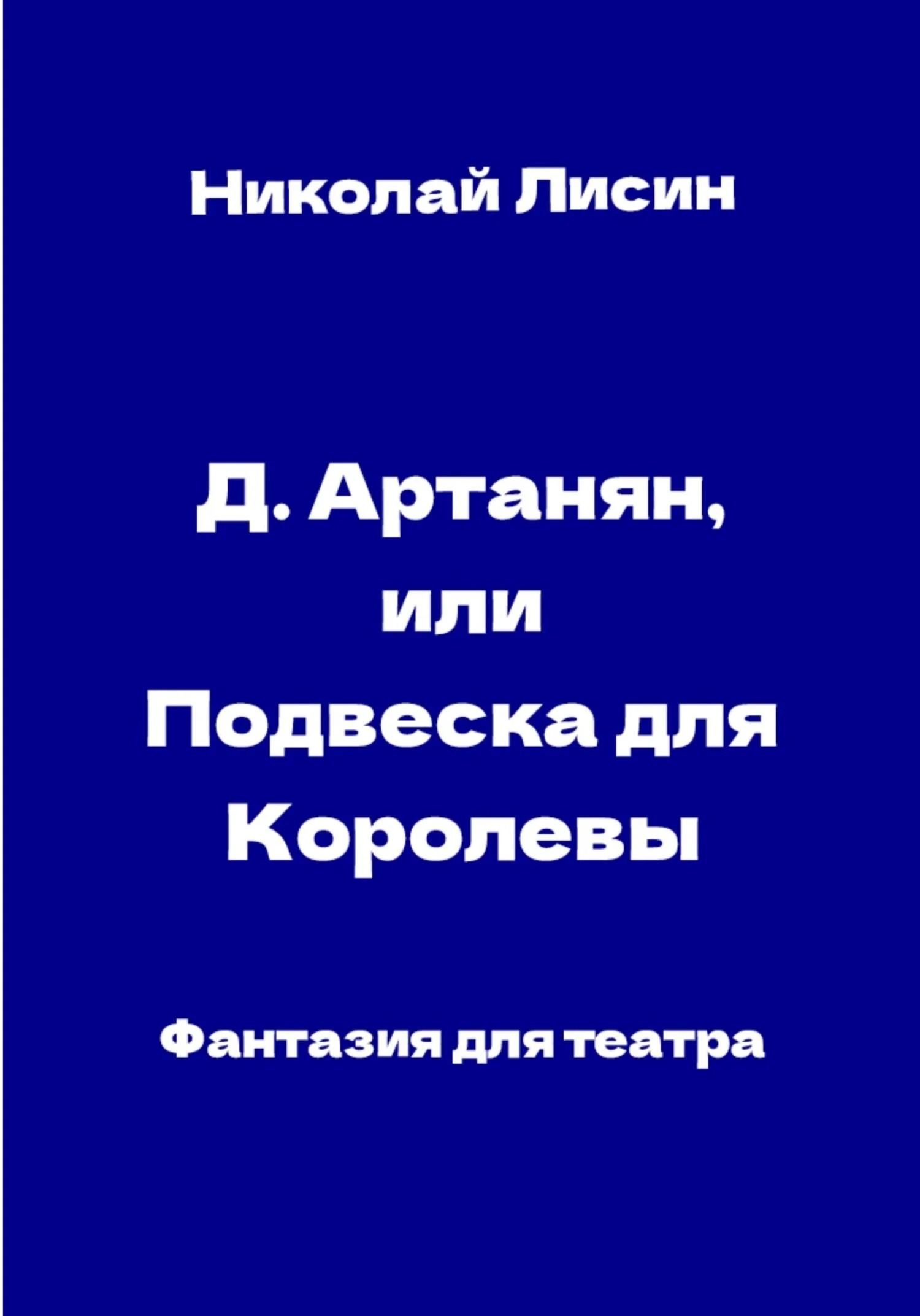 Николай Лисин

Д. Артанян, или Подвеска для Королевы

Фантазия для театра